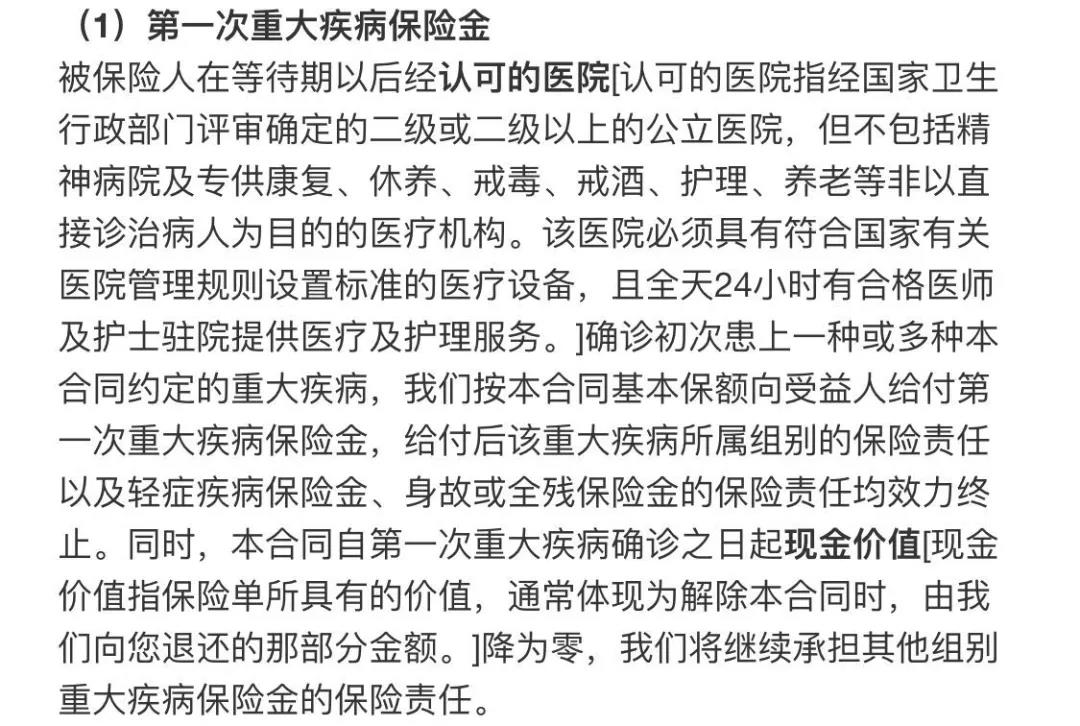 （1）第一次重大疾病保险金

被保险人在等待期以后经认可的医院[认可的医院指经国家卫生行政部门评审确定的二级或二级以上的公立医院，但不包括精神病院及专供康复、休养、戒毒、戒酒、护理、养老等非以直接诊治病人为目的的医疗机构。该医院必须具有符合国家有关医院管理规则设置标准的医疗设备，且全天24小时有合格医师及护士驻院提供医疗及护理服务。]确诊初次患上一种或多种本合同约定的重大疾病，我们按本合同基本保额向受益人给付第一次重大疾病保险金，给付后该重大疾病所属组别的保险责任以及轻症疾病保险金、身故或全残保险金的保险责任均效力终止。同时，本合同自第一次重大疾病确诊之日起现金价值[现金价值指保险单所具有的价值，通常体现为解除本合同时，由我们向您退还的那部分金额。]降为零，我们将继续承担其他组别重大疾病保险金的保险责任。